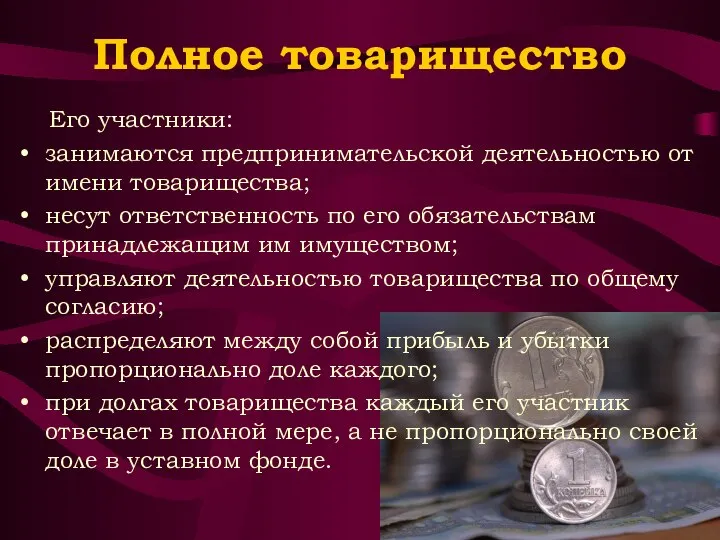 Полное товарищество

Его участники:

• занимаются предпринимательской деятельностью от имени товарищества;
• несут ответственность по его обязательствам принадлежащим им имуществом;
• управляют деятельностью товарищества по общему согласию;
• распределяют между собой прибыль и убытки пропорционально доле каждого;
• при долгах товарищества каждый его участник отвечает в полной мере, а не пропорционально своей доле в уставном фонде.

1
1 КОПЕЙКА